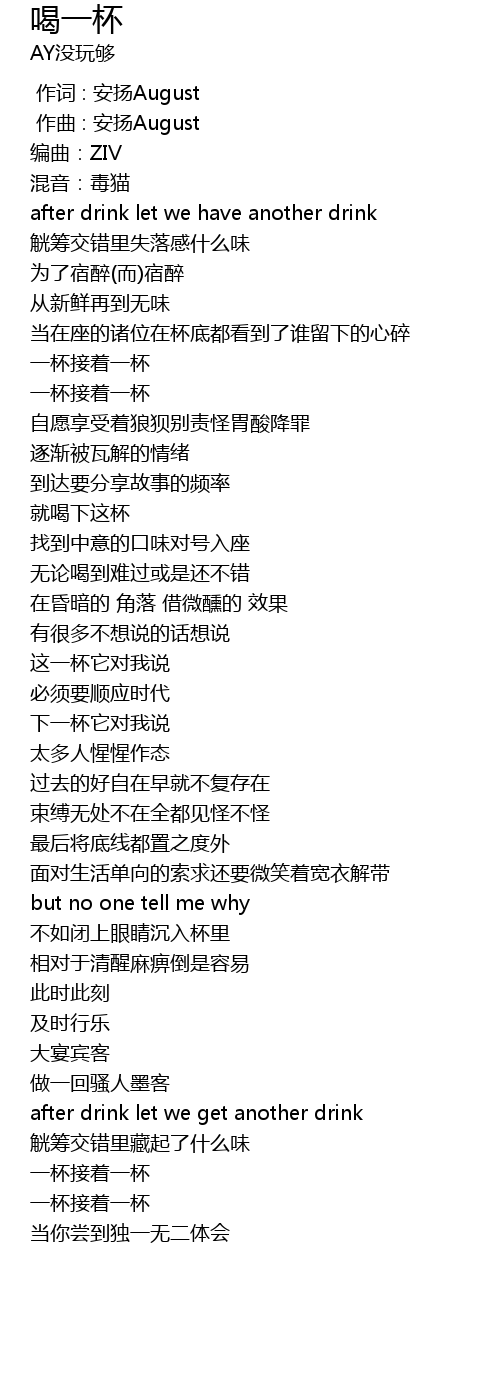 喝一杯
AY没玩够

作词 : 安扬August
作曲 : 安扬August
编曲：ZIV
混音：毒猫
after drink let we have another drink
觥筹交错里失落感什么味
为了宿醉(而)宿醉
从新鲜再到无味
当在座的诸位在杯底都看到了谁留下的心碎
一杯接着一杯
一杯接着一杯
自愿享受着狼狈别责怪胃酸降罪
逐渐被瓦解的情绪
到达要分享故事的频率
就喝下这杯
找到中意的口味对号入座
无论喝到难过或是还不错
在昏暗的 角落 借微醺的 效果
有很多不想说的话想说
这一杯它对我说
必须要顺应时代
下一杯它对我说
太多人惺惺作态
过去的好自在早就不复存在
束缚无处不在全都见怪不怪
最后将底线都置之度外
面对生活单向的索求还要微笑着宽衣解带
but no one tell me why
不如闭上眼睛沉入杯里
相对于清醒麻痹倒是容易
此时此刻
及时行乐
大宴宾客
做一回骚人墨客
after drink let we get another drink
觥筹交错里藏起了什么味
一杯接着一杯
一杯接着一杯
当你尝到独一无二体会